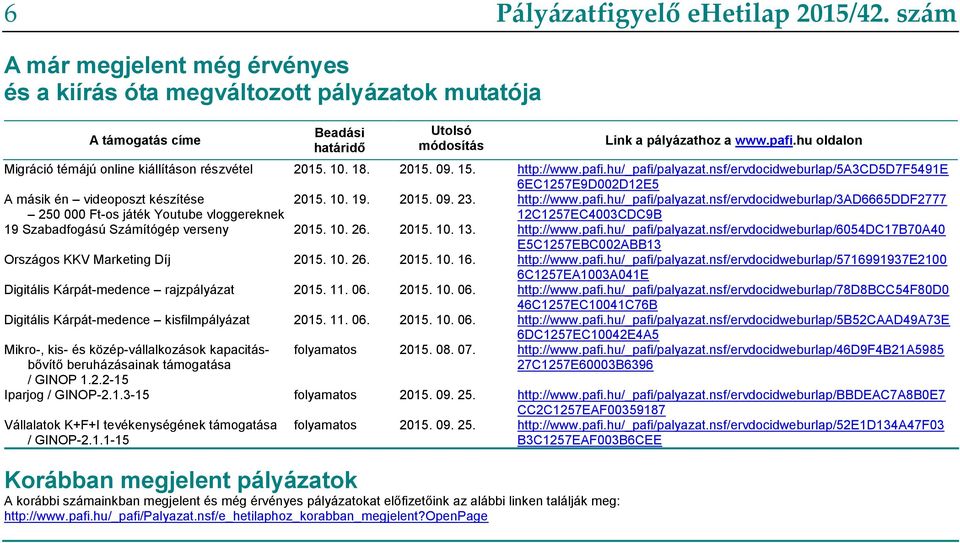 6 Pályázatfigyelő eHetilap 2015/42. szám

A már megjelent még érvényes és a kiírás óta megváltozott pályázatok mutatója

| A támogatás címe | Beadási határidő | Utolsó módosítás | Link a pályázathoz a www.pafi.hu oldalon |
|---|---|---|---|
| Migráció témájú online kiállításon részvétel | 2015. 10. 18. | 2015. 09. 15. | http://www.pafi.hu/_pafi/palyazat.nsf/ervdocidweburlap/5A3CD5D7F5491E6EC1257E9D002D12E5 |
| A másik én – videoposzt készítése – 250 000 Ft-os játék Youtube vloggereknek | 2015. 10. 19. | 2015. 09. 23. | http://www.pafi.hu/_pafi/palyazat.nsf/ervdocidweburlap/3AD6665DDF277712C1257EC4003CDC9B |
| 19 Szabadfogású Számítógép verseny | 2015. 10. 26. | 2015. 10. 13. | http://www.pafi.hu/_pafi/palyazat.nsf/ervdocidweburlap/6054DC17B70A40E5C1257EBC002ABB13 |
| Országos KKV Marketing Díj | 2015. 10. 26. | 2015. 10. 16. | http://www.pafi.hu/_pafi/palyazat.nsf/ervdocidweburlap/5716991937E21006C1257EA1003A041E |
| Digitális Kárpát-medence – rajzpályázat | 2015. 11. 06. | 2015. 10. 06. | http://www.pafi.hu/_pafi/palyazat.nsf/ervdocidweburlap/78D8BCC54F80D046C1257EC10041C76B |
| Digitális Kárpát-medence – kisfilmpályázat | 2015. 11. 06. | 2015. 10. 06. | http://www.pafi.hu/_pafi/palyazat.nsf/ervdocidweburlap/5B52CAAD49A73E6DC1257EC10042E4A5 |
| Mikro-, kis- és közép-vállalkozások kapacitásbővítő beruházásainak támogatása / GINOP 1.2.2-15 | folyamatos | 2015. 08. 07. | http://www.pafi.hu/_pafi/palyazat.nsf/ervdocidweburlap/46D9F4B21A598527C1257E60003B6396 |
| Iparjog / GINOP-2.1.3-15 | folyamatos | 2015. 09. 25. | http://www.pafi.hu/_pafi/palyazat.nsf/ervdocidweburlap/BBDEAC7A8B0E7CC2C1257EAF00359187 |
| Vállalatok K+F+I tevékenységének támogatása / GINOP-2.1.1-15 | folyamatos | 2015. 09. 25. | http://www.pafi.hu/_pafi/palyazat.nsf/ervdocidweburlap/52E1D134A47F03B3C1257EAF003B6CEE |

Korábban megjelent pályázatok
A korábbi számainkban megjelent és még érvényes pályázatokat előfizetőink az alábbi linken találják meg:
http://www.pafi.hu/_pafi/Palyazat.nsf/e_hetilaphoz_korabban_megjelent?OpenPage